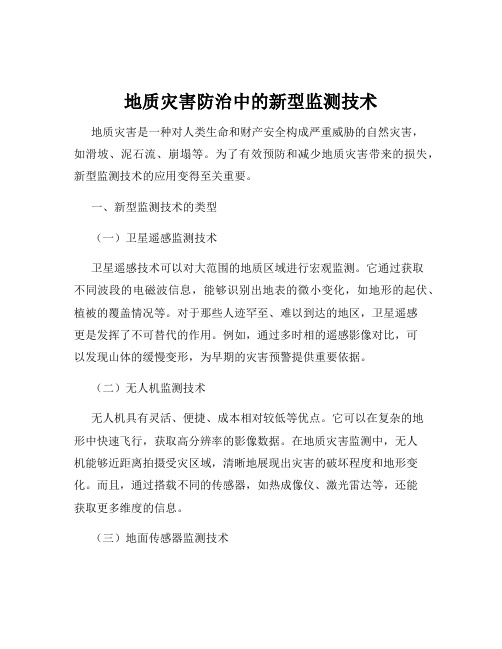 地质灾害防治中的新型监测技术

地质灾害是一种对人类生命和财产安全构成严重威胁的自然灾害，如滑坡、泥石流、崩塌等。为了有效预防和减少地质灾害带来的损失，新型监测技术的应用变得至关重要。

一、新型监测技术的类型

（一）卫星遥感监测技术

卫星遥感技术可以对大范围的地质区域进行宏观监测。它通过获取不同波段的电磁波信息，能够识别出地表的微小变化，如地形的起伏、植被的覆盖情况等。对于那些人迹罕至、难以到达的地区，卫星遥感更是发挥了不可替代的作用。例如，通过多时相的遥感影像对比，可以发现山体的缓慢变形，为早期的灾害预警提供重要依据。

（二）无人机监测技术

无人机具有灵活、便捷、成本相对较低等优点。它可以在复杂的地形中快速飞行，获取高分辨率的影像数据。在地质灾害监测中，无人机能够近距离拍摄受灾区域，清晰地展现出灾害的破坏程度和地形变化。而且，通过搭载不同的传感器，如热成像仪、激光雷达等，还能获取更多维度的信息。

（三）地面传感器监测技术